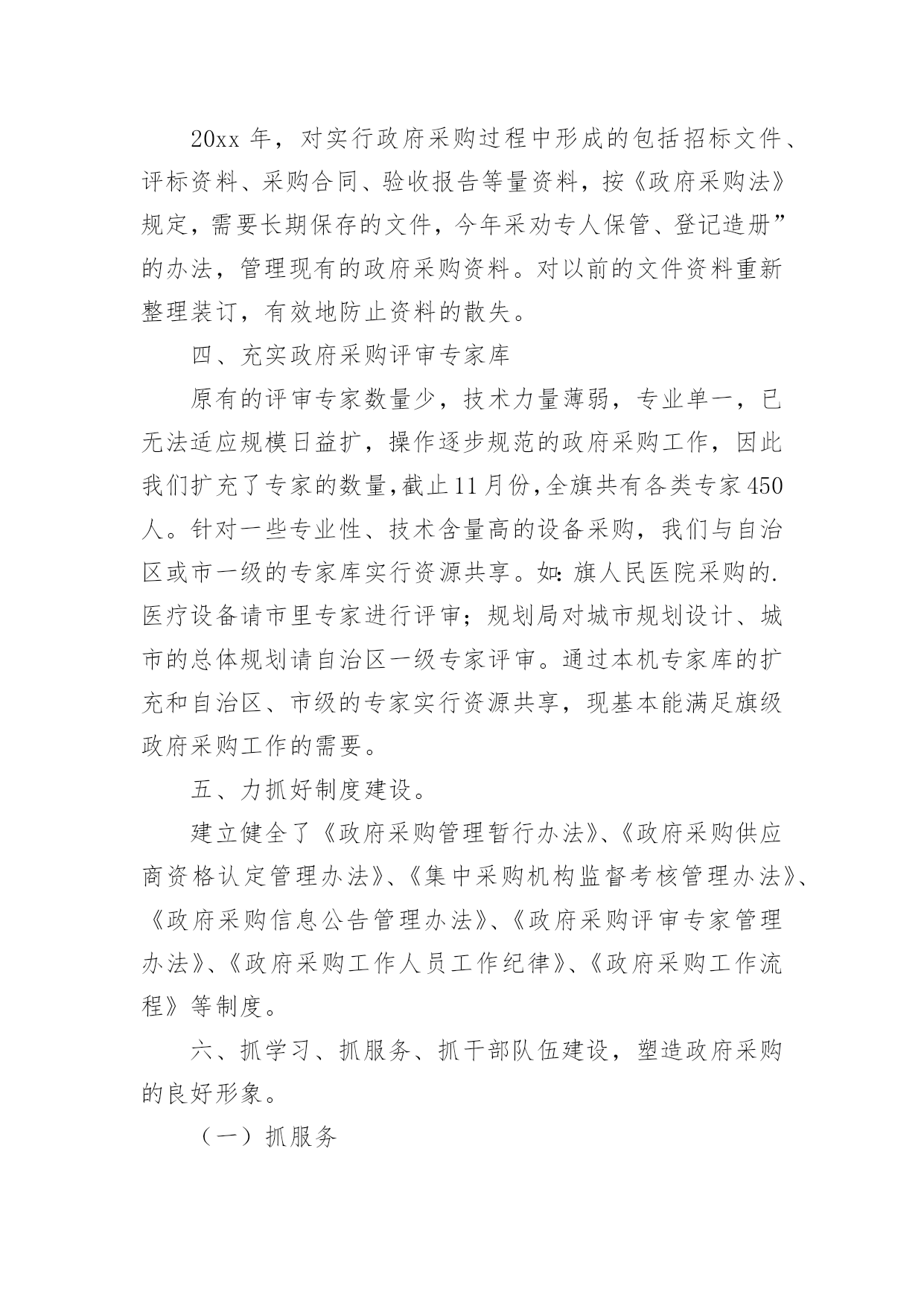 20xx 年，对实行政府采购过程中形成的包括招标文件、评标资料、采购合同、验收报告等量资料，按《政府采购法》规定，需要长期保存的文件，今年采劝专人保管、登记造册”的办法，管理现有的政府采购资料。对以前的文件资料重新整理装订，有效地防止资料的散失。

四、充实政府采购评审专家库

原有的评审专家数量少，技术力量薄弱，专业单一，已无法适应规模日益扩，操作逐步规范的政府采购工作，因此我们扩充了专家的数量，截止11月份，全旗共有各类专家450人。针对一些专业性、技术含量高的设备采购，我们与自治区或市一级的专家库实行资源共享。如：旗人民医院采购的.医疗设备请市里专家进行评审；规划局对城市规划设计、城市的总体规划请自治区一级专家评审。通过本机专家库的扩充和自治区、市级的专家实行资源共享，现基本能满足旗级政府采购工作的需要。

五、力抓好制度建设。

建立健全了《政府采购管理暂行办法》、《政府采购供应商资格认定管理办法》、《集中采购机构监督考核管理办法》、《政府采购信息公告管理办法》、《政府采购评审专家管理办法》、《政府采购工作人员工作纪律》、《政府采购工作流程》等制度。

六、抓学习、抓服务、抓干部队伍建设，塑造政府采购的良好形象。

（一）抓服务